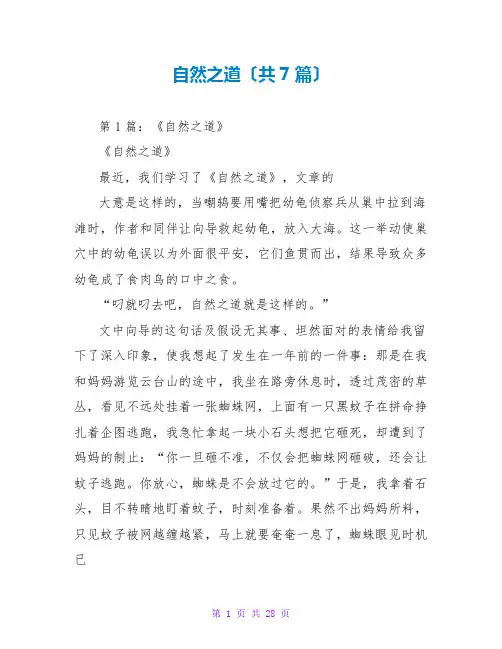 自然之道〔共7篇〕

第1篇：《自然之道》

《自然之道》

最近，我们学习了《自然之道》，文章的

大意是这样的，当嘲鸫要用嘴把幼龟侦察兵从巢中拉到海滩时，作者和同伴让向导救起幼龟，放入大海。这一举动使巢穴中的幼龟误以为外面很平安，它们鱼贯而出，结果导致众多幼龟成了食肉鸟的口中之食。

“叼就叼去吧，自然之道就是这样的。”

文中向导的这句话及假设无其事、坦然面对的表情给我留下了深入印象，使我想起了发生在一年前的一件事：那是在我和妈妈游览云台山的途中，我坐在路旁休息时，透过茂密的草丛，看见不远处挂着一张蜘蛛网，上面有一只黑蚊子在拼命挣扎着企图逃跑，我急忙拿起一块小石头想把它砸死，却遭到了妈妈的制止：“你一旦砸不准，不仅会把蜘蛛网砸破，还会让蚊子逃跑。你放心，蜘蛛是不会放过它的。”于是，我拿着石头，目不转睛地盯着蚊子，时刻准备着。果然不出妈妈所料，只见蚊子被网越缠越紧，马上就要奄奄一息了，蜘蛛眼见时机已

第 1 页 共 28 页